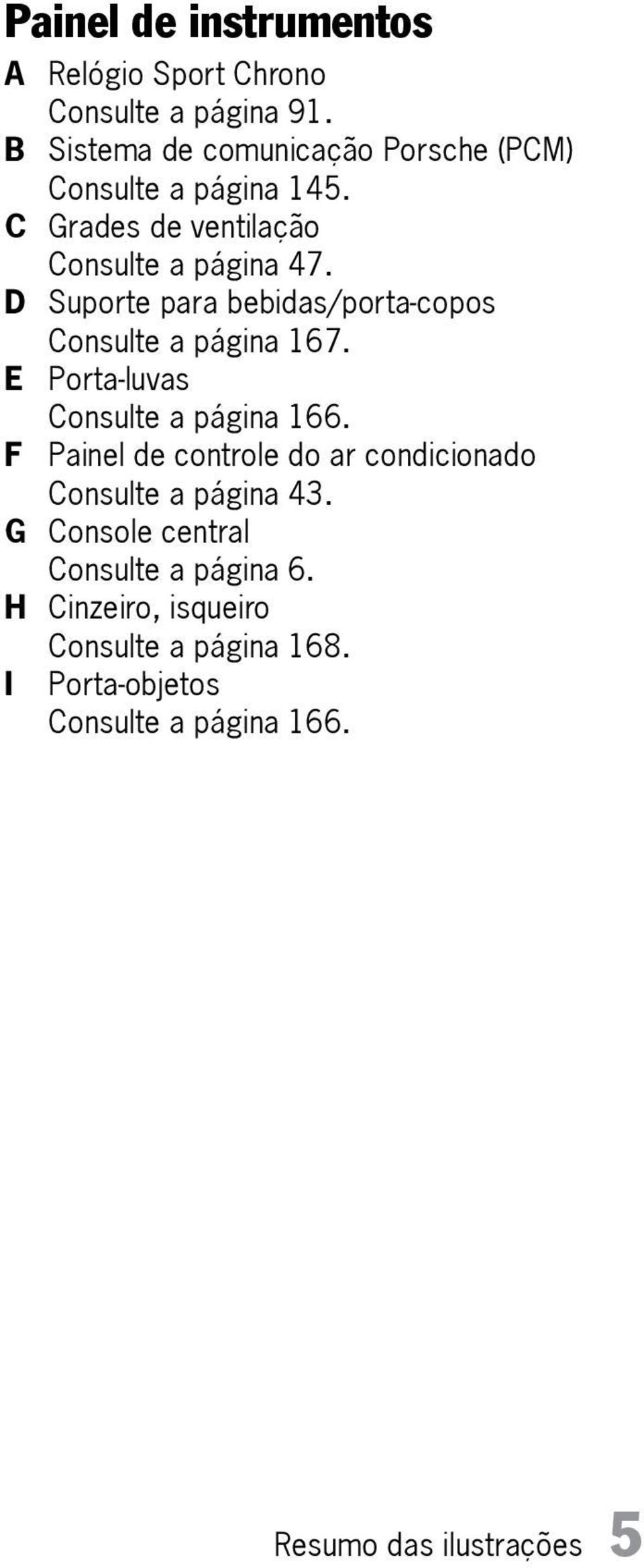 Painel de instrumentos

A Relógio Sport Chrono
Consulte a página 91.

B Sistema de comunicação Porsche (PCM)
Consulte a página 145.

C Grades de ventilação
Consulte a página 47.

D Suporte para bebidas/porta-copos
Consulte a página 167.

E Porta-luvas
Consulte a página 166.

F Painel de controle do ar condicionado
Consulte a página 43.

G Console central
Consulte a página 6.

H Cinzeiro, isqueiro
Consulte a página 168.

I Porta-objetos
Consulte a página 166.

Resumo das ilustrações 5